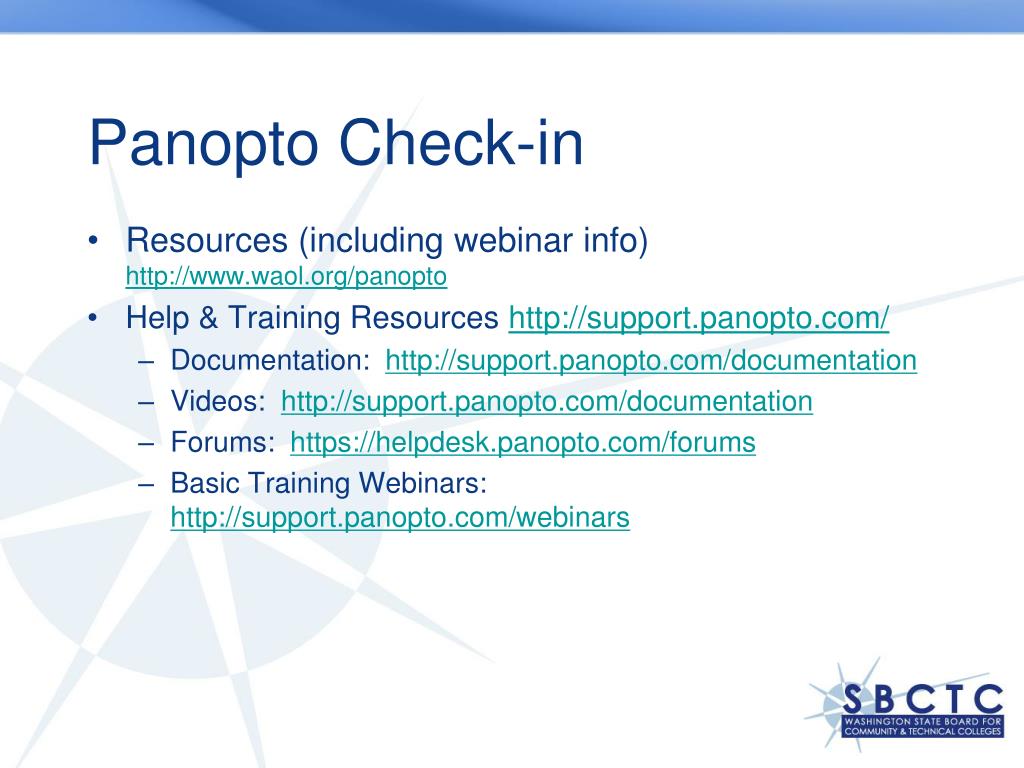 Panopto Check-in

• Resources (including webinar info) http://www.waol.org/panopto
• Help & Training Resources http://support.panopto.com/
– Documentation: http://support.panopto.com/documentation
– Videos: http://support.panopto.com/documentation
– Forums: https://helpdesk.panopto.com/forums
– Basic Training Webinars: http://support.panopto.com/webinars

SBCTC
WASHINGTON STATE BOARD FOR COMMUNITY & TECHNICAL COLLEGES